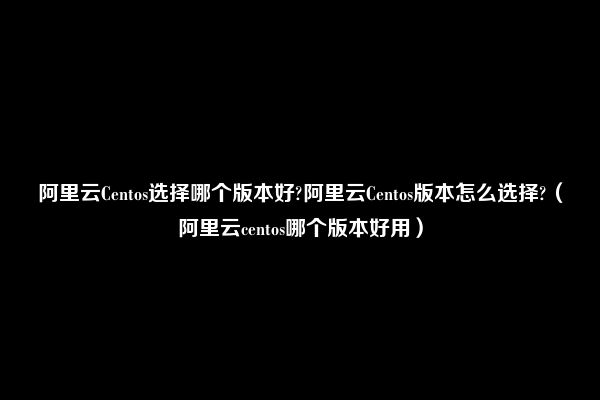 阿里云Centos选择哪个版本好?阿里云Centos版本怎么选择?（阿里云centos哪个版本好用）